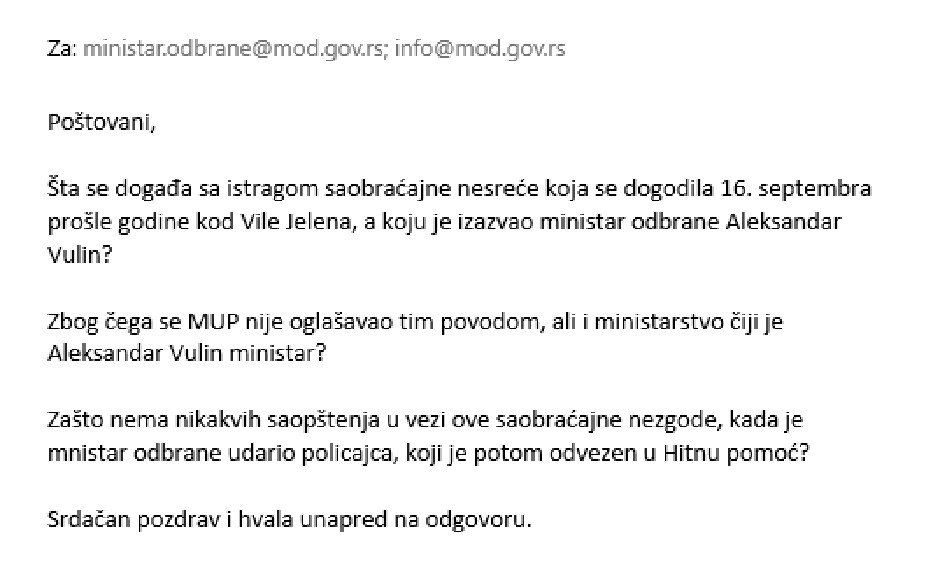 Za: ministar.odbrane@mod.gov.rs; info@mod.gov.rs

Poštovani,

Šta se događa sa istragom saobraćajne nesreće koja se dogodila 16. septembra prošle godine kod Vile Jelena, a koju je izazvao ministar odbrane Aleksandar Vulin?

Zbog čega se MUP nije oglašavao tim povodom, ali i ministarstvo čiji je Aleksandar Vulin ministar?

Zašto nema nikakvih saopštenja u vezi ove saobraćajne nezgode, kada je mnistar odbrane udario policajca, koji je potom odvezen u Hitnu pomoć?

Srdačan pozdrav i hvala unapred na odgovoru.